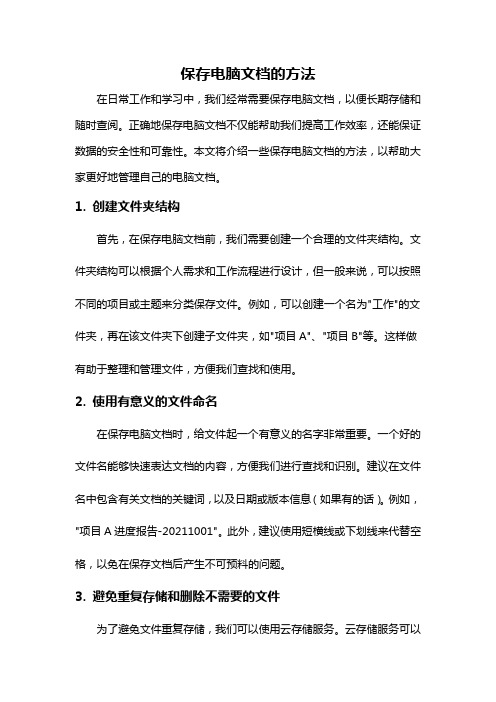 保存电脑文档的方法

在日常工作和学习中，我们经常需要保存电脑文档，以便长期存储和随时查阅。正确地保存电脑文档不仅能帮助我们提高工作效率，还能保证数据的安全性和可靠性。本文将介绍一些保存电脑文档的方法，以帮助大家更好地管理自己的电脑文档。

1. 创建文件夹结构

首先，在保存电脑文档前，我们需要创建一个合理的文件夹结构。文件夹结构可以根据个人需求和工作流程进行设计，但一般来说，可以按照不同的项目或主题来分类保存文件。例如，可以创建一个名为"工作"的文件夹，再在该文件夹下创建子文件夹，如"项目 A"、"项目 B"等。这样做有助于整理和管理文件，方便我们查找和使用。

2. 使用有意义的文件命名

在保存电脑文档时，给文件起一个有意义的名字非常重要。一个好的文件名能够快速表达文档的内容，方便我们进行查找和识别。建议在文件名中包含有关文档的关键词，以及日期或版本信息（如果有的话）。例如，"项目 A 进度报告-20211001"。此外，建议使用短横线或下划线来代替空格，以免在保存文档后产生不可预料的问题。

3. 避免重复存储和删除不需要的文件

为了避免文件重复存储，我们可以使用云存储服务。云存储服务可以